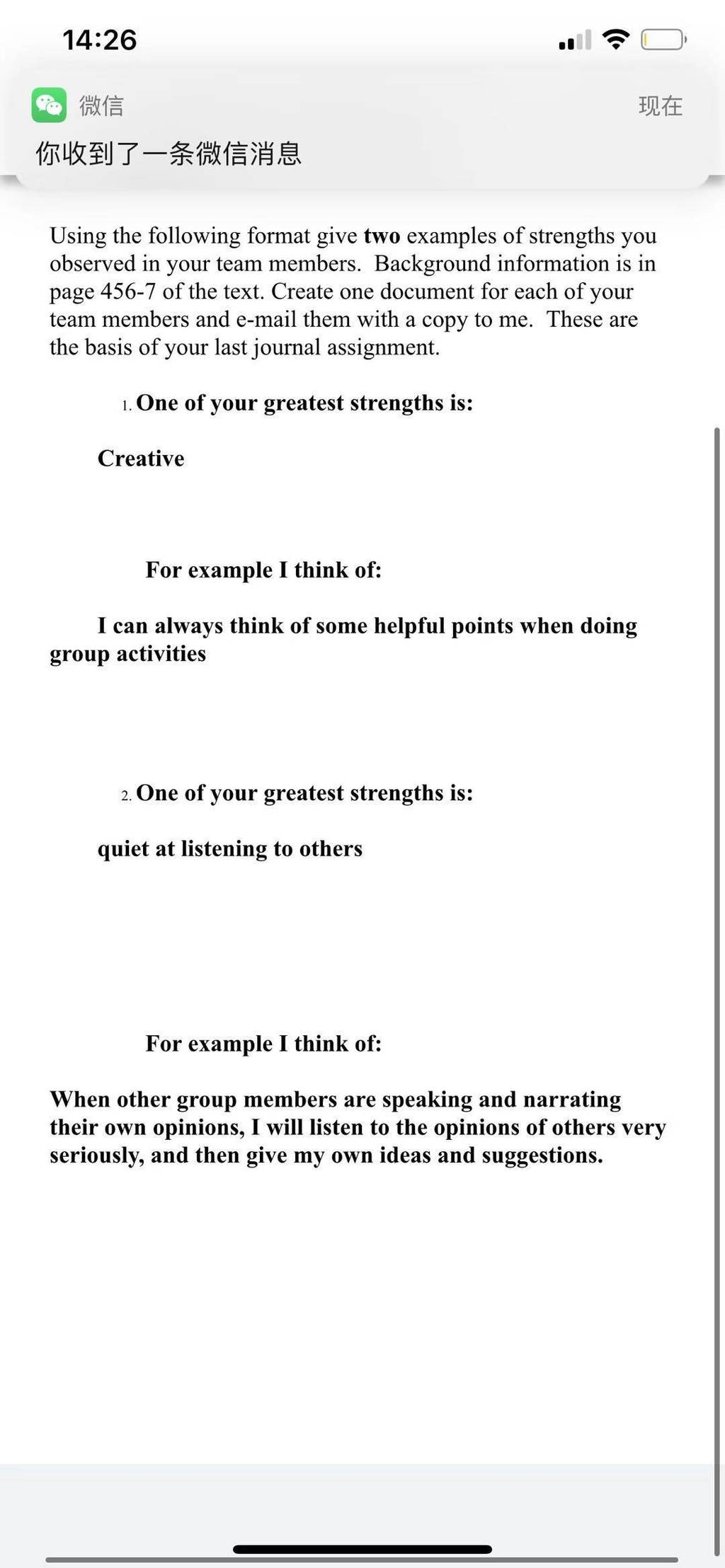 14:26

微信

现在

你收到了一条微信消息

Using the following format give two examples of strengths you observed in your team members. Background information is in page 456-7 of the text. Create one document for each of your team members and e-mail them with a copy to me. These are the basis of your last journal assignment.

1. One of your greatest strengths is:

Creative

For example I think of:

I can always think of some helpful points when doing group activities

2. One of your greatest strengths is:

quiet at listening to others

For example I think of:

When other group members are speaking and narrating their own opinions, I will listen to the opinions of others very seriously, and then give my own ideas and suggestions.